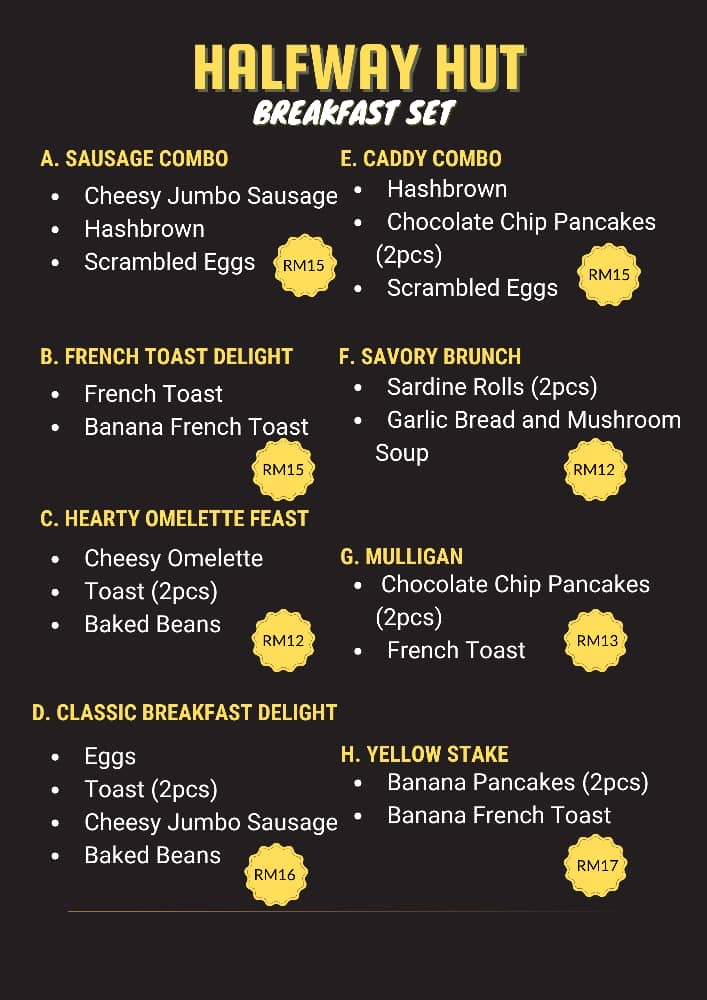 HALFWAY HUT
BREAKFAST SET

A. SAUSAGE COMBO
- Cheesy Jumbo Sausage
- Hashbrown
- Scrambled Eggs

RM15

B. FRENCH TOAST DELIGHT
- French Toast
- Banana French Toast

RM15

C. HEARTY OMELETTE FEAST
- Cheesy Omelette
- Toast (2pcs)
- Baked Beans

RM12

D. CLASSIC BREAKFAST DELIGHT
- Eggs
- Toast (2pcs)
- Cheesy Jumbo Sausage
- Baked Beans

RM16

E. CADDY COMBO
- Hashbrown
- Chocolate Chip Pancakes (2pcs)
- Scrambled Eggs

RM15

F. SAVORY BRUNCH
- Sardine Rolls (2pcs)
- Garlic Bread and Mushroom Soup

RM12

G. MULLIGAN
- Chocolate Chip Pancakes (2pcs)
- French Toast

RM13

H. YELLOW STAKE
- Banana Pancakes (2pcs)
- Banana French Toast

RM17